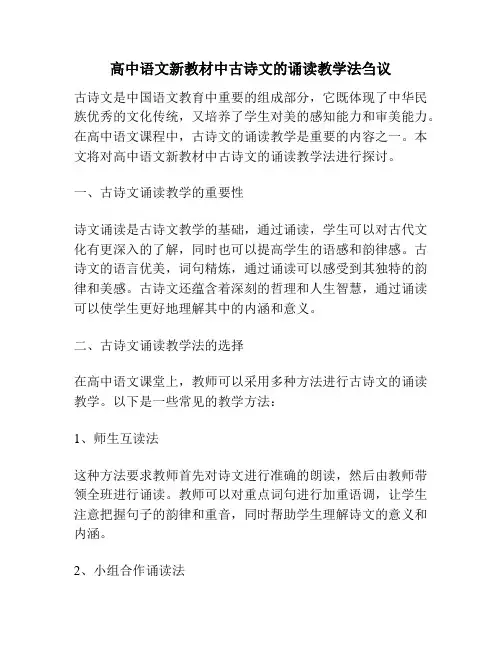 高中语文新教材中古诗文的诵读教学法刍议

古诗文是中国语文教育中重要的组成部分，它既体现了中华民族优秀的文化传统，又培养了学生对美的感知能力和审美能力。在高中语文课程中，古诗文的诵读教学是重要的内容之一。本文将对高中语文新教材中古诗文的诵读教学法进行探讨。

一、古诗文诵读教学的重要性

诗文诵读是古诗文教学的基础，通过诵读，学生可以对古代文化有更深入的了解，同时也可以提高学生的语感和韵律感。古诗文的语言优美，词句精炼，通过诵读可以感受到其独特的韵律和美感。古诗文还蕴含着深刻的哲理和人生智慧，通过诵读可以使学生更好地理解其中的内涵和意义。

二、古诗文诵读教学法的选择

在高中语文课堂上，教师可以采用多种方法进行古诗文的诵读教学。以下是一些常见的教学方法：

1、师生互读法

这种方法要求教师首先对诗文进行准确的朗读，然后由教师带领全班进行诵读。教师可以对重点词句进行加重语调，让学生注意把握句子的韵律和重音，同时帮助学生理解诗文的意义和内涵。

2、小组合作诵读法